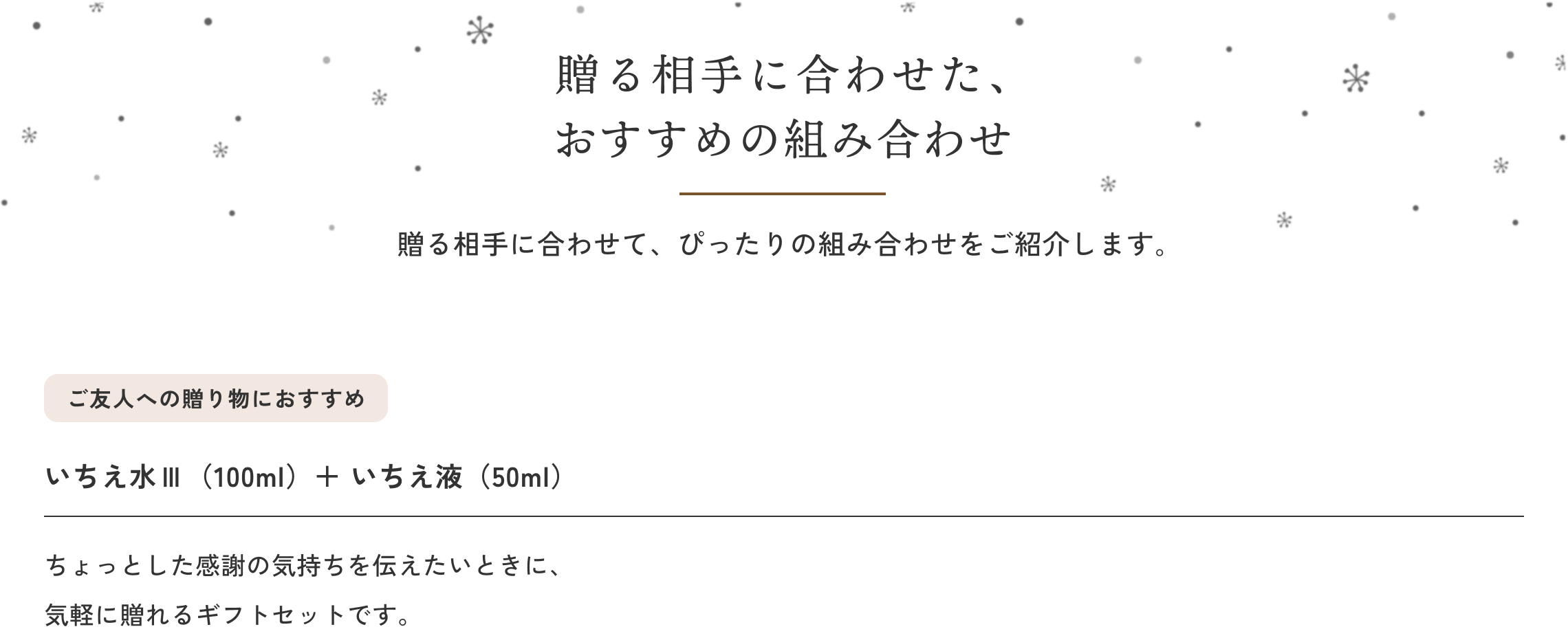 贈る相手に合わせた、
おすすめの組み合わせ

贈る相手に合わせて、ぴったりの組み合わせをご紹介します。

ご友人への贈り物におすすめ

いちえ水Ⅲ（100ml）＋ いちえ液（50ml）

ちょっとした感謝の気持ちを伝えたいときに、
気軽に贈れるギフトセットです。